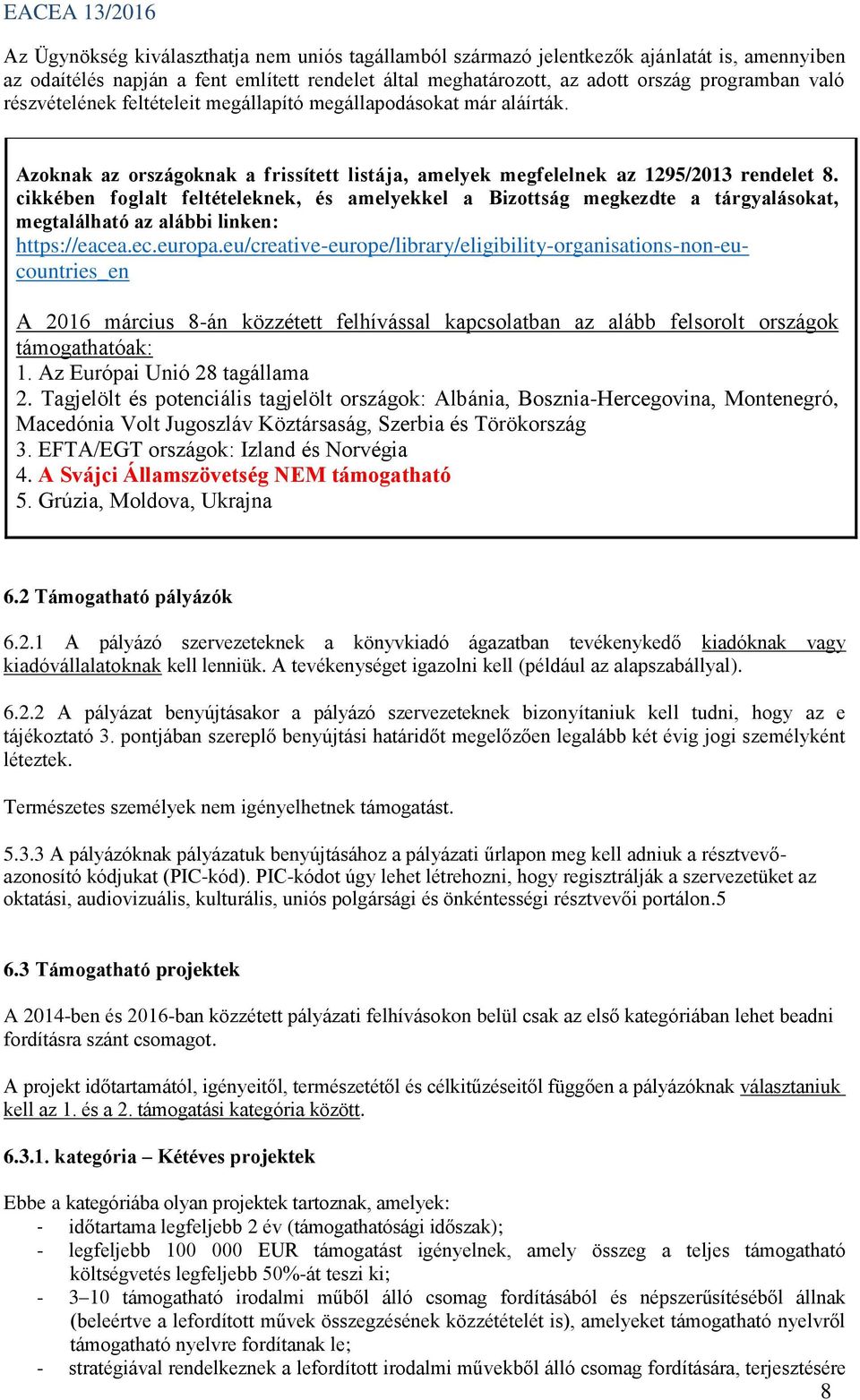 EACEA 13/2016

Az Ügynökség kiválaszthatja nem uniós tagállamból származó jelentkezők ajánlatát is, amennyiben az odaítélés napján a fent említett rendelet által meghatározott, az adott ország programban való részvételének feltételeit megállapító megállapodásokat már aláírták.

Azoknak az országoknak a frissített listája, amelyek megfelelnek az 1295/2013 rendelet 8. cikkében foglalt feltételeknek, és amelyekkel a Bizottság megkezdte a tárgyalásokat, megtalálható az alábbi linken: https://eacea.ec.europa.eu/creative-europe/library/eligibility-organisations-non-eu-countries_en

A 2016 március 8-án közzétett felhívással kapcsolatban az alább felsorolt országok támogathatóak:
1. Az Európai Unió 28 tagállama
2. Tagjelölt és potenciális tagjelölt országok: Albánia, Bosznia-Hercegovina, Montenegró, Macedónia Volt Jugoszláv Köztársaság, Szerbia és Törökország
3. EFTA/EGT országok: Izland és Norvégia
4. A Svájci Államszövetség NEM támogatható
5. Grúzia, Moldova, Ukrajna

6.2 Támogatható pályázók

6.2.1 A pályázó szervezeteknek a könyvkiadó ágazatban tevékenykedő kiadóknak vagy kiadóvállalatoknak kell lenniük. A tevékenységet igazolni kell (például az alapszabállyal).

6.2.2 A pályázat benyújtásakor a pályázó szervezeteknek bizonyítaniuk kell tudni, hogy az e tájékoztató 3. pontjában szereplő benyújtási határidőt megelőzően legalább két évig jogi személyként léteztek.

Természetes személyek nem igényelhetnek támogatást.

5.3.3 A pályázóknak pályázatuk benyújtásához a pályázati űrlapon meg kell adniuk a résztvevő-azonosító kódjukat (PIC-kód). PIC-kódot úgy lehet létrehozni, hogy regisztrálják a szervezetüket az oktatási, audiovizuális, kulturális, uniós polgársági és önkéntességi résztvevői portálon.5

6.3 Támogatható projektek

A 2014-ben és 2016-ban közzétett pályázati felhívásokon belül csak az első kategóriában lehet beadni fordításra szánt csomagot.

A projekt időtartamától, igényeitől, természetétől és célkitűzéseitől függően a pályázóknak választaniuk kell az 1. és a 2. támogatási kategória között.

6.3.1. kategória – Kétéves projektek

Ebbe a kategóriába olyan projektek tartoznak, amelyek:
- időtartama legfeljebb 2 év (támogathatósági időszak);
- legfeljebb 100 000 EUR támogatást igényelnek, amely összeg a teljes támogatható költségvetés legfeljebb 50%-át teszi ki;
- 3–10 támogatható irodalmi műből álló csomag fordításából és népszerűsítéséből állnak (beleértve a lefordított művek összegzésének közzétételét is), amelyeket támogatható nyelvről támogatható nyelvre fordítanak le;
- stratégiával rendelkeznek a lefordított irodalmi művekből álló csomag fordítására, terjesztésére

8